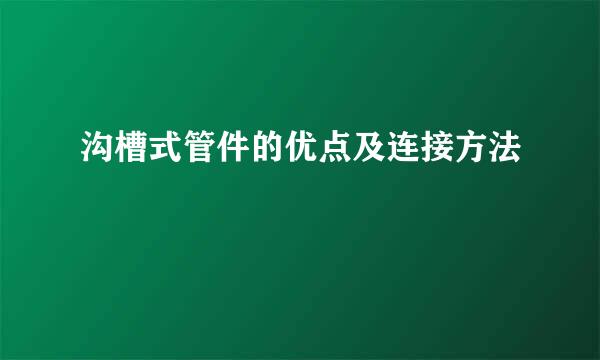 沟槽式管件的优点及连接方法